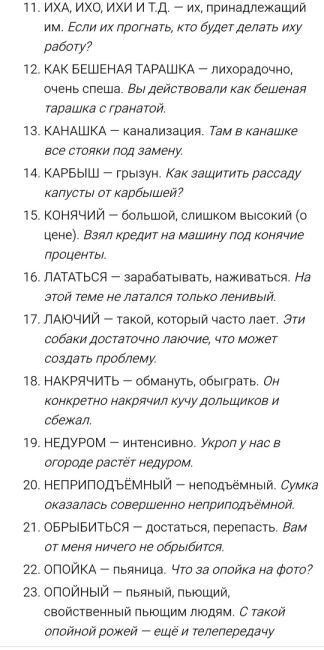 11. ИХА, ИХО, ИХИ И Т.Д. — их, принадлежащий им. Если их прогнать, кто будет делать иху работу?

12. КАК БЕШЕНАЯ ТАРАШКА — лихорадочно, очень спеша. Вы действовали как бешеная тарашка с гранатой.

13. КАНАШКА — канализация. Там в канашке все стояки под замену.

14. КАРБЫШ — грызун. Как защитить рассаду капусты от карбышей?

15. КОНЯЧИЙ — большой, слишком высокий (о цене). Взял кредит на машину под конячие проценты.

16. ЛАТАТЬСЯ — зарабатывать, наживаться. На этой теме не латался только ленивый.

17. ЛАЮЧИЙ — такой, который часто лает. Эти собаки достаточно лаючие, что может создать проблему.

18. НАКРЯЧИТЬ — обмануть, обыграть. Он конкретно накрячил кучу дольщиков и сбежал.

19. НЕДУРОМ — интенсивно. Укроп у нас в огороде растёт недуром.

20. НЕПРИПОДЪЁМНЫЙ — неподъёмный. Сумка оказалась совершенно неприподъёмной.

21. ОБРЫБИТЬСЯ — достаться, перепасть. Вам от меня ничего не обрыбится.

22. ОПОЙКА — пьяница. Что за опойка на фото?

23. ОПОЙНЫЙ — пьяный, пьющий, свойственный пьющим людям. С такой опойной рожей — ещё и телепередачу